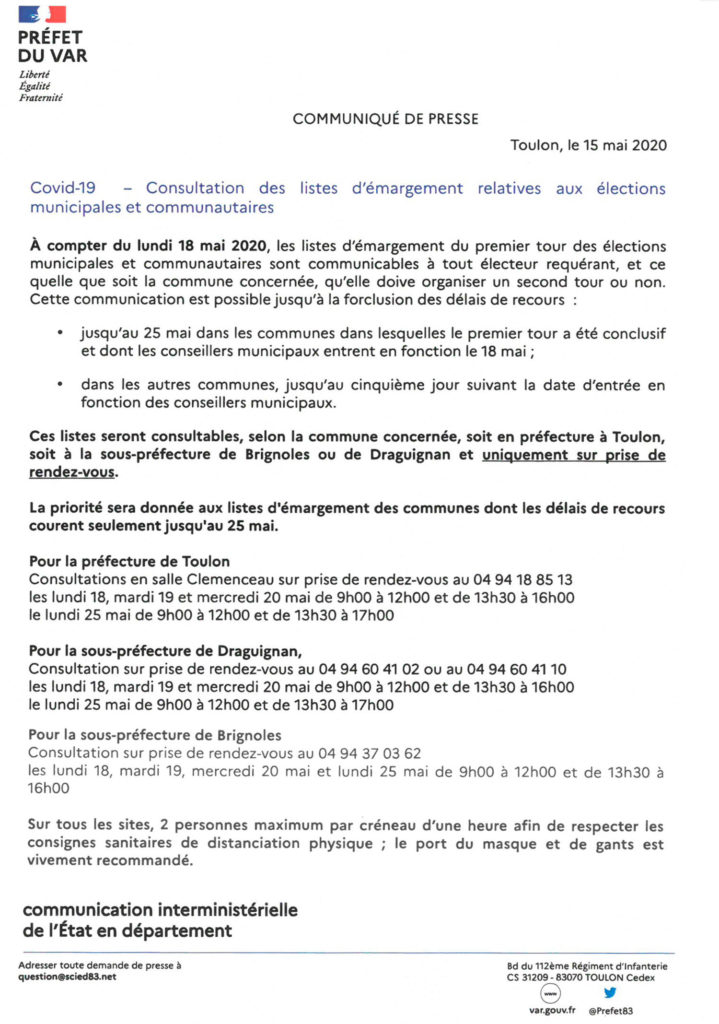 PRÉFET DU VAR
Liberté
Égalité
Fraternité

COMMUNIQUÉ DE PRESSE

Toulon, le 15 mai 2020

Covid-19 – Consultation des listes d'émargement relatives aux élections municipales et communautaires

À compter du lundi 18 mai 2020, les listes d'émargement du premier tour des élections municipales et communautaires sont communicables à tout électeur requérant, et ce quelle que soit la commune concernée, qu'elle doive organiser un second tour ou non. Cette communication est possible jusqu'à la forclusion des délais de recours :

• jusqu'au 25 mai dans les communes dans lesquelles le premier tour a été conclusif et dont les conseillers municipaux entrent en fonction le 18 mai ;

• dans les autres communes, jusqu'au cinquième jour suivant la date d'entrée en fonction des conseillers municipaux.

Ces listes seront consultables, selon la commune concernée, soit en préfecture à Toulon, soit à la sous-préfecture de Brignoles ou de Draguignan et uniquement sur prise de rendez-vous.

La priorité sera donnée aux listes d'émargement des communes dont les délais de recours courent seulement jusqu'au 25 mai.

Pour la préfecture de Toulon
Consultations en salle Clemenceau sur prise de rendez-vous au 04 94 18 85 13
les lundi 18, mardi 19 et mercredi 20 mai de 9h00 à 12h00 et de 13h30 à 16h00
le lundi 25 mai de 9h00 à 12h00 et de 13h30 à 17h00

Pour la sous-préfecture de Draguignan,
Consultation sur prise de rendez-vous au 04 94 60 41 02 ou au 04 94 60 41 10
les lundi 18, mardi 19 et mercredi 20 mai de 9h00 à 12h00 et de 13h30 à 16h00
le lundi 25 mai de 9h00 à 12h00 et de 13h30 à 17h00

Pour la sous-préfecture de Brignoles
Consultation sur prise de rendez-vous au 04 94 37 03 62
les lundi 18, mardi 19, mercredi 20 mai et lundi 25 mai de 9h00 à 12h00 et de 13h30 à 16h00

Sur tous les sites, 2 personnes maximum par créneau d'une heure afin de respecter les consignes sanitaires de distanciation physique ; le port du masque et de gants est vivement recommandé.

communication interministérielle
de l'État en département

Adresser toute demande de presse à
question@scied83.net

Bd du 112ème Régiment d'Infanterie
CS 31209 - 83070 TOULON Cedex
www
var.gouv.fr @Prefet83